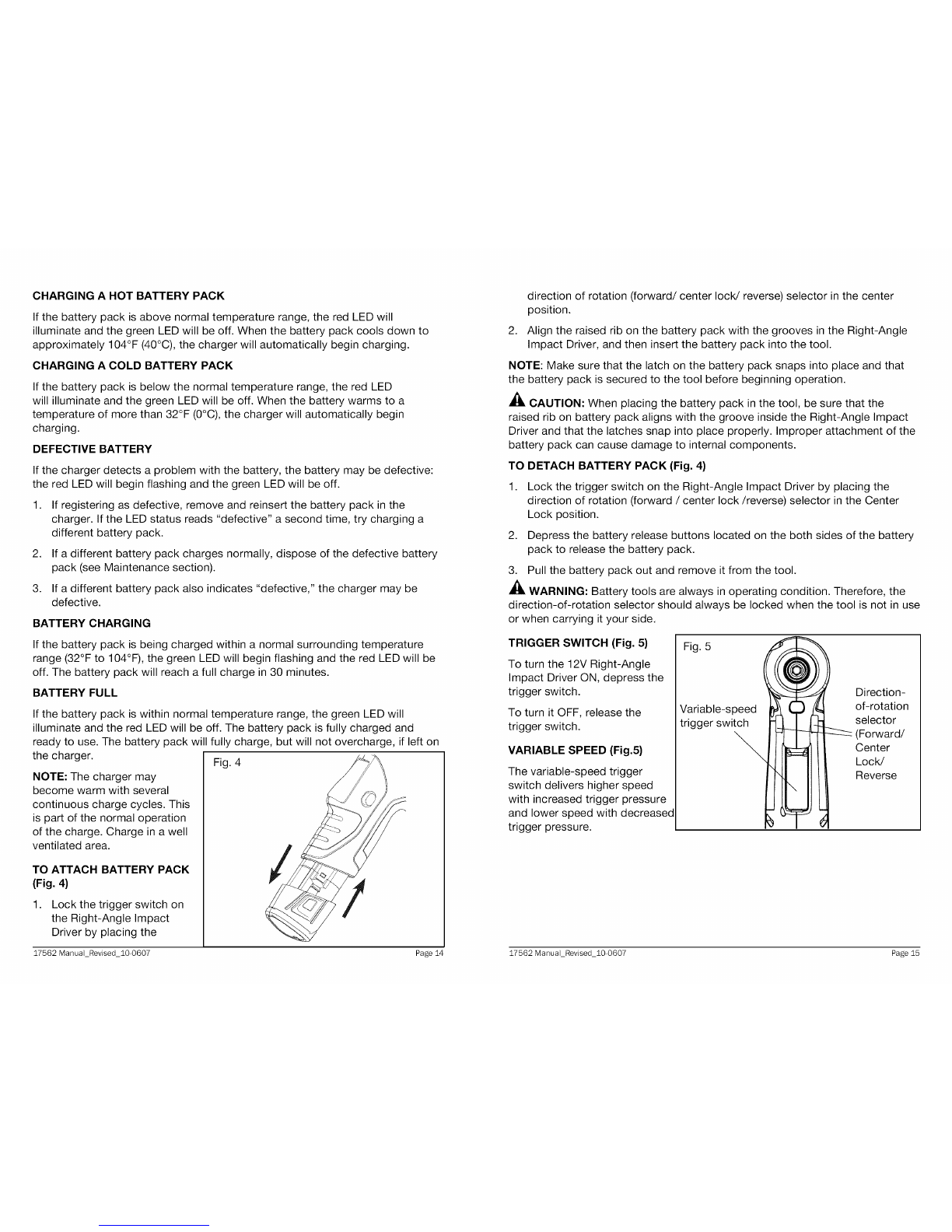 CHARGING A HOT BATTERY PACK

If the battery pack is above normal temperature range, the red LED will illuminate and the green LED will be off. When the battery pack cools down to approximately 104°F (40°C), the charger will automatically begin charging.

CHARGING A COLD BATTERY PACK

If the battery pack is below the normal temperature range, the red LED will illuminate and the green LED will be off. When the battery warms to a temperature of more than 32°F (0°C), the charger will automatically begin charging.

DEFECTIVE BATTERY

If the charger detects a problem with the battery, the battery may be defective: the red LED will begin flashing and the green LED will be off.

1. If registering as defective, remove and reinsert the battery pack in the charger. If the LED status reads "defective" a second time, try charging a different battery pack.

2. If a different battery pack charges normally, dispose of the defective battery pack (see Maintenance section).

3. If a different battery pack also indicates "defective," the charger may be defective.

BATTERY CHARGING

If the battery pack is being charged within a normal surrounding temperature range (32°F to 104°F), the green LED will begin flashing and the red LED will be off. The battery pack will reach a full charge in 30 minutes.

BATTERY FULL

If the battery pack is within normal temperature range, the green LED will illuminate and the red LED will be off. The battery pack is fully charged and ready to use. The battery pack will fully charge, but will not overcharge, if left on the charger.

NOTE: The charger may become warm with several continuous charge cycles. This is part of the normal operation of the charge. Charge in a well ventilated area.

TO ATTACH BATTERY PACK (Fig. 4)

1. Lock the trigger switch on the Right-Angle Impact Driver by placing the

Fig. 4

17562 Manual_Revised_10-0607 Page 14

direction of rotation (forward/ center lock/ reverse) selector in the center position.

2. Align the raised rib on the battery pack with the grooves in the Right-Angle Impact Driver, and then insert the battery pack into the tool.

NOTE: Make sure that the latch on the battery pack snaps into place and that the battery pack is secured to the tool before beginning operation.

CAUTION: When placing the battery pack in the tool, be sure that the raised rib on battery pack aligns with the groove inside the Right-Angle Impact Driver and that the latches snap into place properly. Improper attachment of the battery pack can cause damage to internal components.

TO DETACH BATTERY PACK (Fig. 4)

1. Lock the trigger switch on the Right-Angle Impact Driver by placing the direction of rotation (forward / center lock /reverse) selector in the Center Lock position.

2. Depress the battery release buttons located on the both sides of the battery pack to release the battery pack.

3. Pull the battery pack out and remove it from the tool.

WARNING: Battery tools are always in operating condition. Therefore, the direction-of-rotation selector should always be locked when the tool is not in use or when carrying it your side.

TRIGGER SWITCH (Fig. 5)

To turn the 12V Right-Angle Impact Driver ON, depress the trigger switch.

To turn it OFF, release the trigger switch.

VARIABLE SPEED (Fig.5)

The variable-speed trigger switch delivers higher speed with increased trigger pressure and lower speed with decreased trigger pressure.

Fig. 5

Variable-speed trigger switch

Direction-of-rotation selector (Forward/ Center Lock/ Reverse

17562 Manual_Revised_10-0607 Page 15